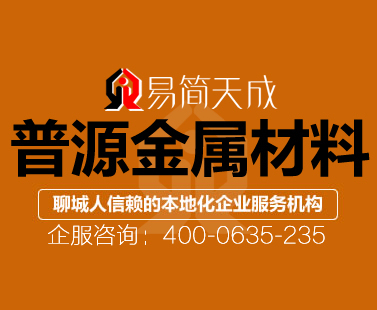 易简天成

普源金属材料

聊城人信赖的本地化企业服务机构

企服咨询：400-0635-235